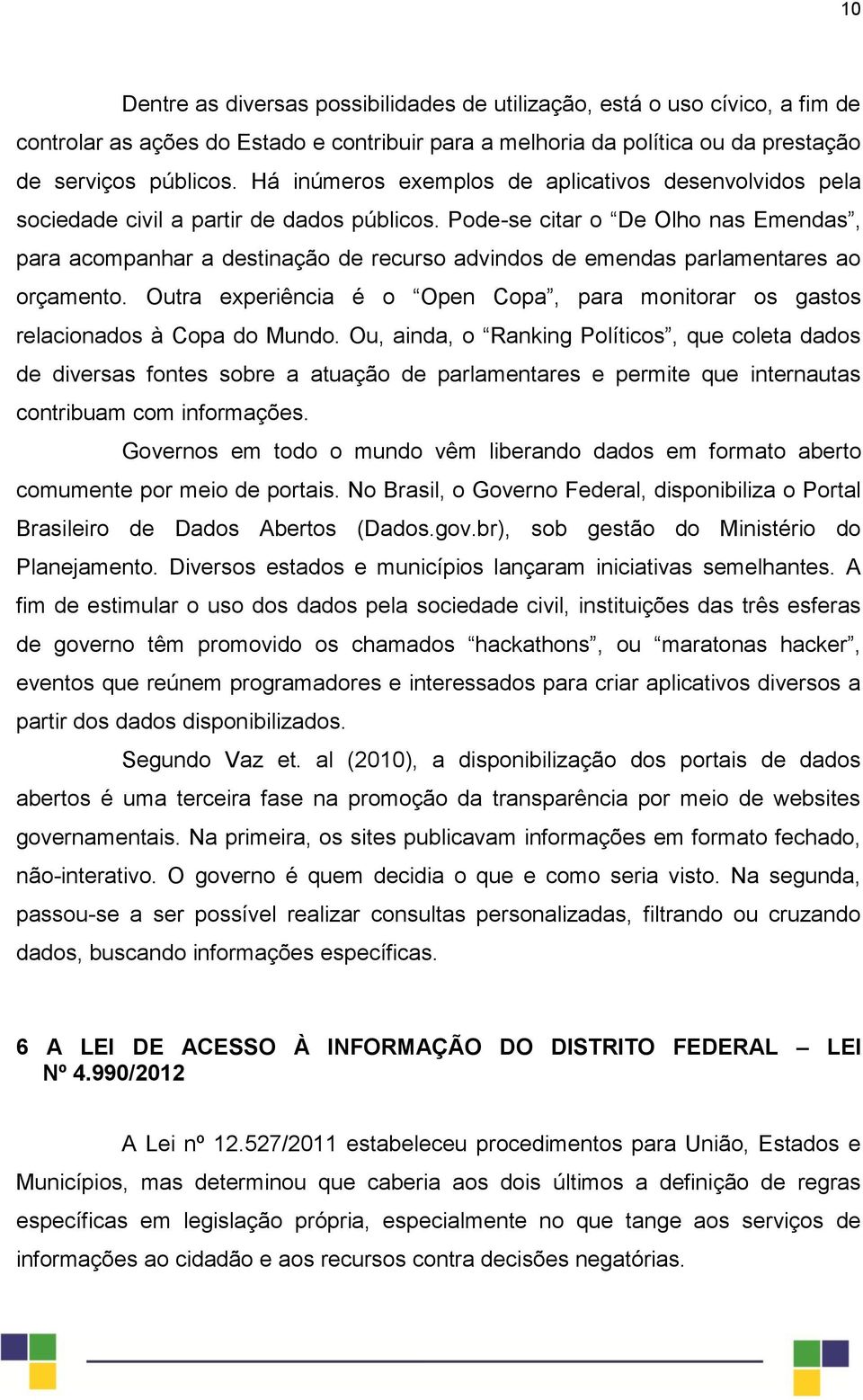 10

Dentre as diversas possibilidades de utilização, está o uso cívico, a fim de controlar as ações do Estado e contribuir para a melhoria da política ou da prestação de serviços públicos. Há inúmeros exemplos de aplicativos desenvolvidos pela sociedade civil a partir de dados públicos. Pode-se citar o “De Olho nas Emendas”, para acompanhar a destinação de recurso advindos de emendas parlamentares ao orçamento. Outra experiência é o “Open Copa”, para monitorar os gastos relacionados à Copa do Mundo. Ou, ainda, o “Ranking Políticos”, que coleta dados de diversas fontes sobre a atuação de parlamentares e permite que internautas contribuam com informações.

Governos em todo o mundo vêm liberando dados em formato aberto comumente por meio de portais. No Brasil, o Governo Federal, disponibiliza o Portal Brasileiro de Dados Abertos (Dados.gov.br), sob gestão do Ministério do Planejamento. Diversos estados e municípios lançaram iniciativas semelhantes. A fim de estimular o uso dos dados pela sociedade civil, instituições das três esferas de governo têm promovido os chamados “hackathons”, ou “maratonas hacker”, eventos que reúnem programadores e interessados para criar aplicativos diversos a partir dos dados disponibilizados.

Segundo Vaz et. al (2010), a disponibilização dos portais de dados abertos é uma terceira fase na promoção da transparência por meio de websites governamentais. Na primeira, os sites publicavam informações em formato fechado, não-interativo. O governo é quem decidia o que e como seria visto. Na segunda, passou-se a ser possível realizar consultas personalizadas, filtrando ou cruzando dados, buscando informações específicas.

6 A LEI DE ACESSO À INFORMAÇÃO DO DISTRITO FEDERAL – LEI Nº 4.990/2012

A Lei nº 12.527/2011 estabeleceu procedimentos para União, Estados e Municípios, mas determinou que caberia aos dois últimos a definição de regras específicas em legislação própria, especialmente no que tange aos serviços de informações ao cidadão e aos recursos contra decisões negatórias.